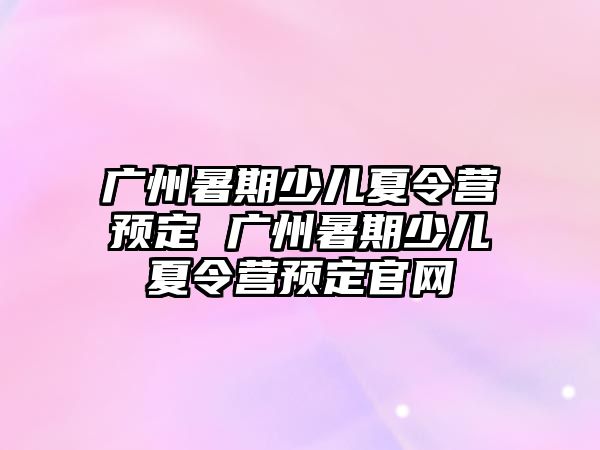 广州暑期少儿夏令营预定 广州暑期少儿夏令营预定官网